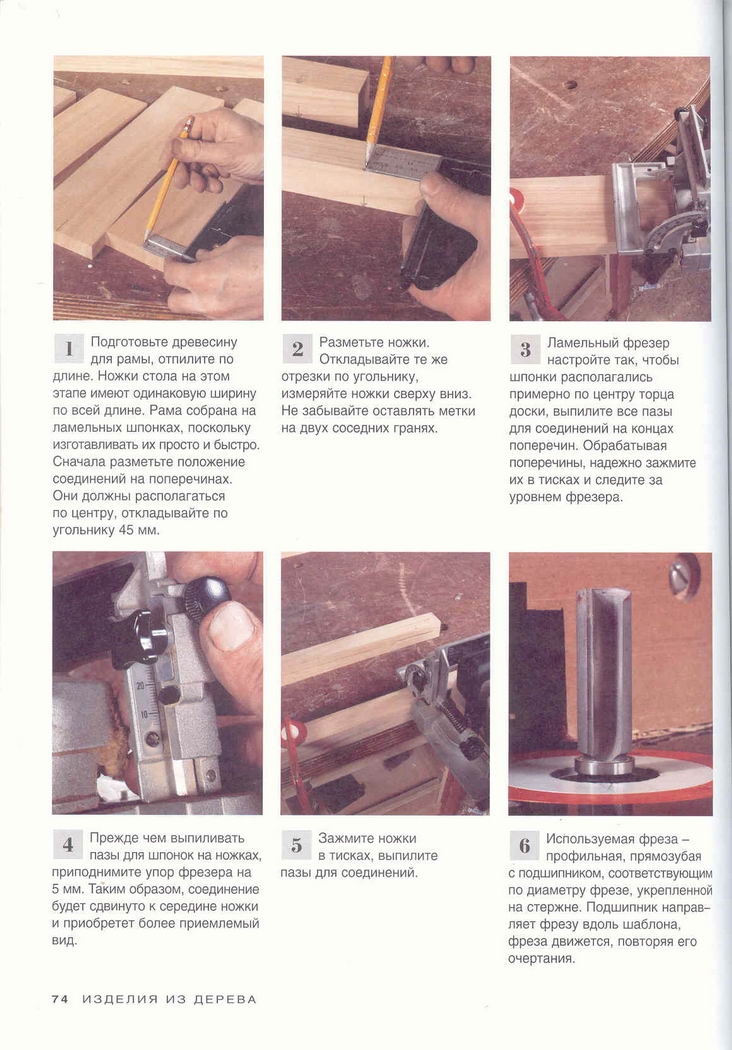 1 Подготовьте древесину для рамы, отпилите по длине. Ножки стола на этом этапе имеют одинаковую ширину по всей длине. Рама собрана на ламельных шпонках, поскольку изготавливать их просто и быстро. Сначала разметьте положение соединений на поперечинах. Они должны располагаться по центру, откладывайте по угольнику 45 мм.

2 Разметьте ножки. Откладывайте те же отрезки по угольнику, измеряйте ножки сверху вниз. Не забывайте оставлять метки на двух соседних гранях.

3 Ламельный фрезер настройте так, чтобы шпонки располагались примерно по центру торца доски, выпилите все пазы для соединений на концах поперечин. Обрабатывая поперечины, надежно зажмите их в тисках и следите за уровнем фрезера.

4 Прежде чем выпиливать пазы для шпонок на ножках, приподнимите упор фрезера на 5 мм. Таким образом, соединение будет сдвинуто к середине ножки и приобретет более приемлемый вид.

5 Зажмите ножки в тисках, выпилите пазы для соединений.

6 Используемая фреза – профильная, прямозубая с подшипником, соответствующим по диаметру фрезе, укрепленной на стержне. Подшипник направляет фрезу вдоль шаблона, фреза движется, повторяя его очертания.

74 ИЗДЕЛИЯ ИЗ ДЕРЕВА